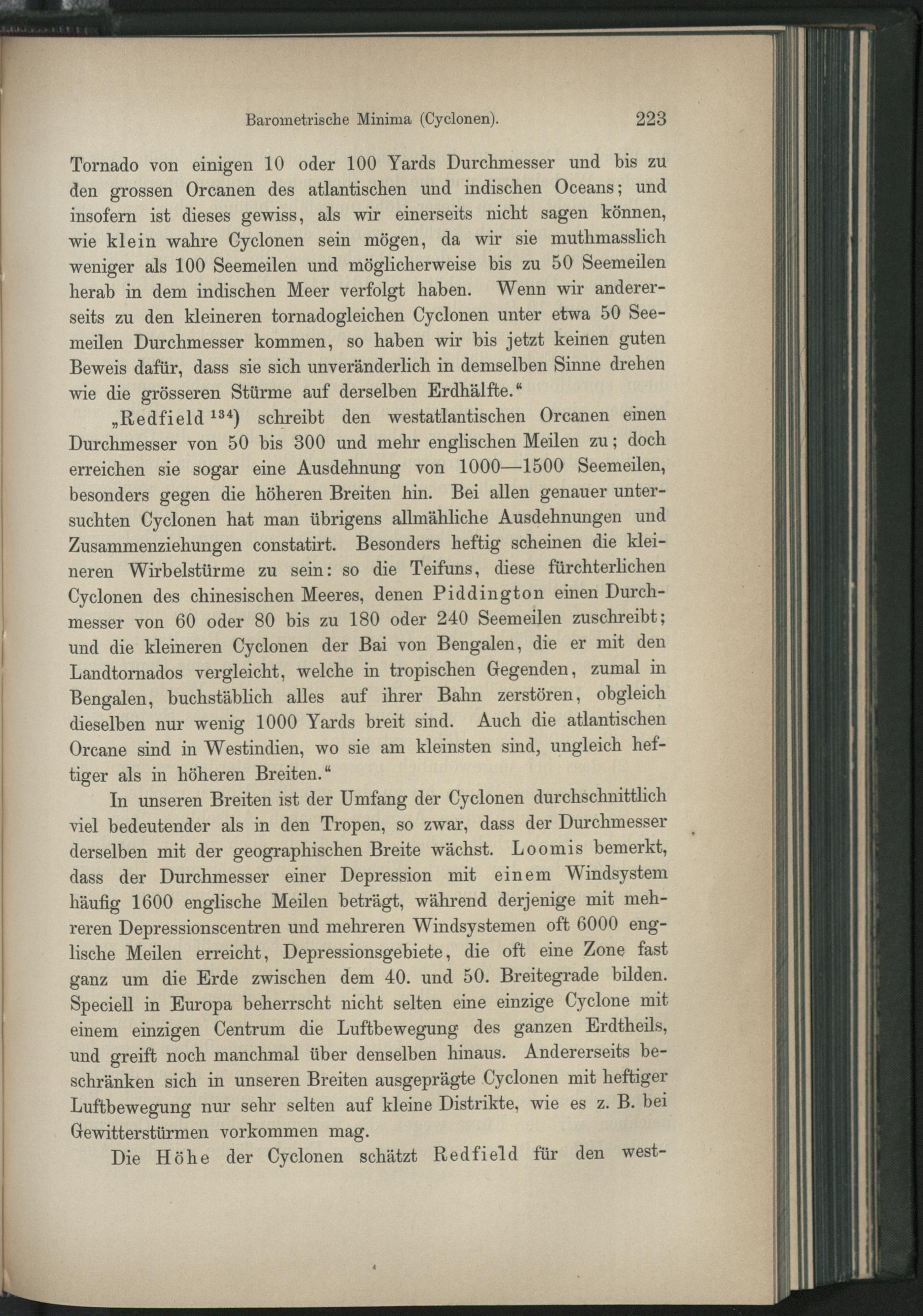 Barometrische Minima (Cyclonen). 223

Tornado von einigen 10 oder 100 Yards Durchmesser und bis zu den grossen Orcanen des atlantischen und indischen Oceans; und insofern ist dieses gewiss, als wir einerseits nicht sagen können, wie klein wahre Cyclonen sein mögen, da wir sie muthmasslich weniger als 100 Seemeilen und möglicherweise bis zu 50 Seemeilen herab in dem indischen Meer verfolgt haben. Wenn wir andererseits zu den kleineren tornadogleichen Cyclonen unter etwa 50 Seemeilen Durchmesser kommen, so haben wir bis jetzt keinen guten Beweis dafür, dass sie sich unveränderlich in demselben Sinne drehen wie die grösseren Stürme auf derselben Erdhälfte."

„Redfield $^{134}$) schreibt den westatlantischen Orcanen einen Durchmesser von 50 bis 300 und mehr englischen Meilen zu; doch erreichen sie sogar eine Ausdehnung von 1000—1500 Seemeilen, besonders gegen die höheren Breiten hin. Bei allen genauer untersuchten Cyclonen hat man übrigens allmähliche Ausdehnungen und Zusammenziehungen constatirt. Besonders heftig scheinen die kleineren Wirbelstürme zu sein: so die Teifuns, diese fürchterlichen Cyclonen des chinesischen Meeres, denen Piddington einen Durchmesser von 60 oder 80 bis zu 180 oder 240 Seemeilen zuschreibt; und die kleineren Cyclonen der Bai von Bengalen, die er mit den Landtornados vergleicht, welche in tropischen Gegenden, zumal in Bengalen, buchstäblich alles auf ihrer Bahn zerstören, obgleich dieselben nur wenig 1000 Yards breit sind. Auch die atlantischen Orcane sind in Westindien, wo sie am kleinsten sind, ungleich heftiger als in höheren Breiten."

In unseren Breiten ist der Umfang der Cyclonen durchschnittlich viel bedeutender als in den Tropen, so zwar, dass der Durchmesser derselben mit der geographischen Breite wächst. Loomis bemerkt, dass der Durchmesser einer Depression mit einem Windsystem häufig 1600 englische Meilen beträgt, während derjenige mit mehreren Depressionscentren und mehreren Windsystemen oft 6000 englische Meilen erreicht, Depressionsgebiete, die oft eine Zone fast ganz um die Erde zwischen dem 40. und 50. Breitegrade bilden. Speciell in Europa beherrscht nicht selten eine einzige Cyclone mit einem einzigen Centrum die Luftbewegung des ganzen Erdtheils, und greift noch manchmal über denselben hinaus. Andererseits beschränken sich in unseren Breiten ausgeprägte Cyclonen mit heftiger Luftbewegung nur sehr selten auf kleine Distrikte, wie es z. B. bei Gewitterstürmen vorkommen mag.

Die Höhe der Cyclonen schätzt Redfield für den west-